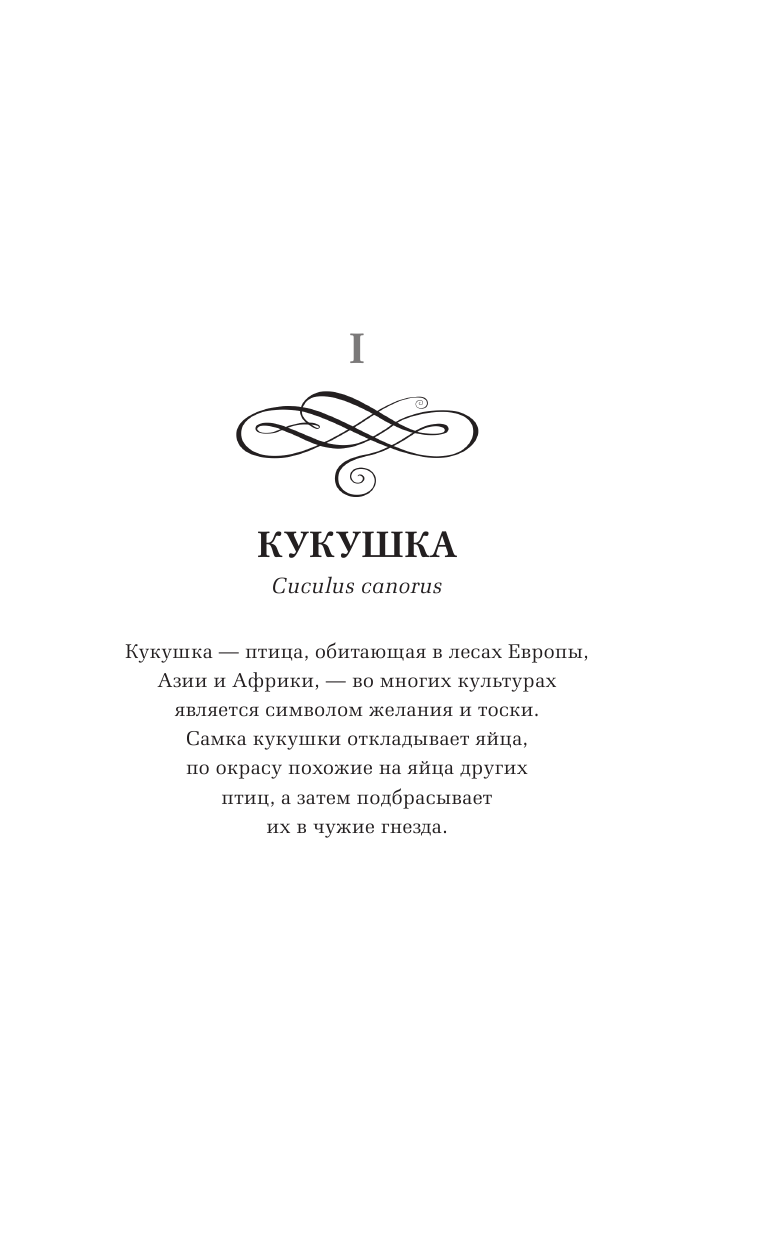 I

КУКУШКА

Cuculus canorus

Кукушка — птица, обитающая в лесах Европы, Азии и Африки, — во многих культурах является символом желания и тоски. Самка кукушки откладывает яйца, по окрасу похожие на яйца других птиц, а затем подбрасывает их в чужие гнезда.